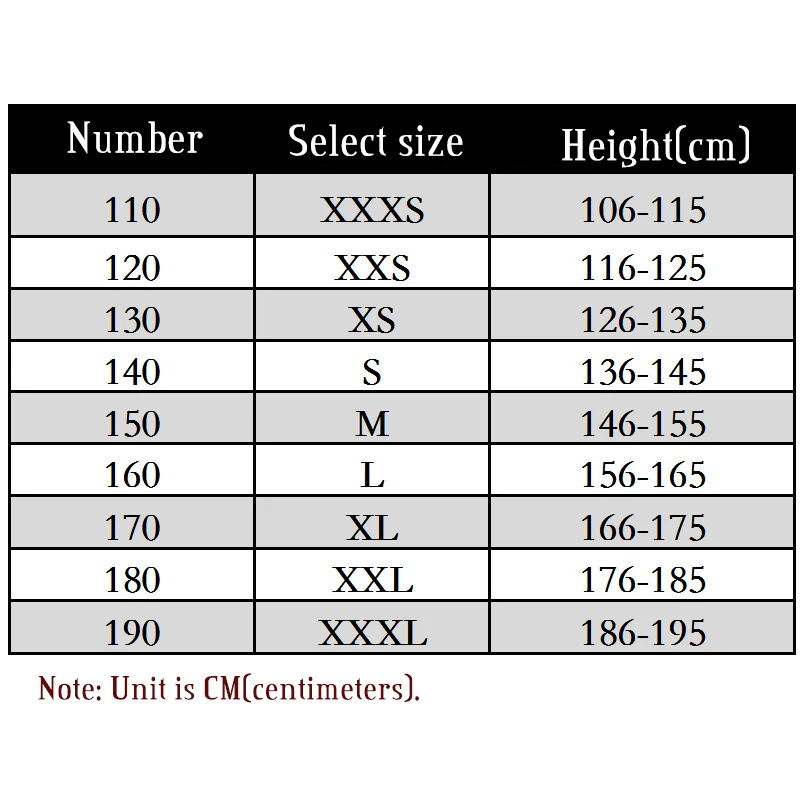 | Number | Select size | Height(cm) |
|---|---|---|
| 110 | XXXS | 106-115 |
| 120 | XXS | 116-125 |
| 130 | XS | 126-135 |
| 140 | S | 136-145 |
| 150 | M | 146-155 |
| 160 | L | 156-165 |
| 170 | XL | 166-175 |
| 180 | XXL | 176-185 |
| 190 | XXXL | 186-195 |

Note: Unit is CM(centimeters).